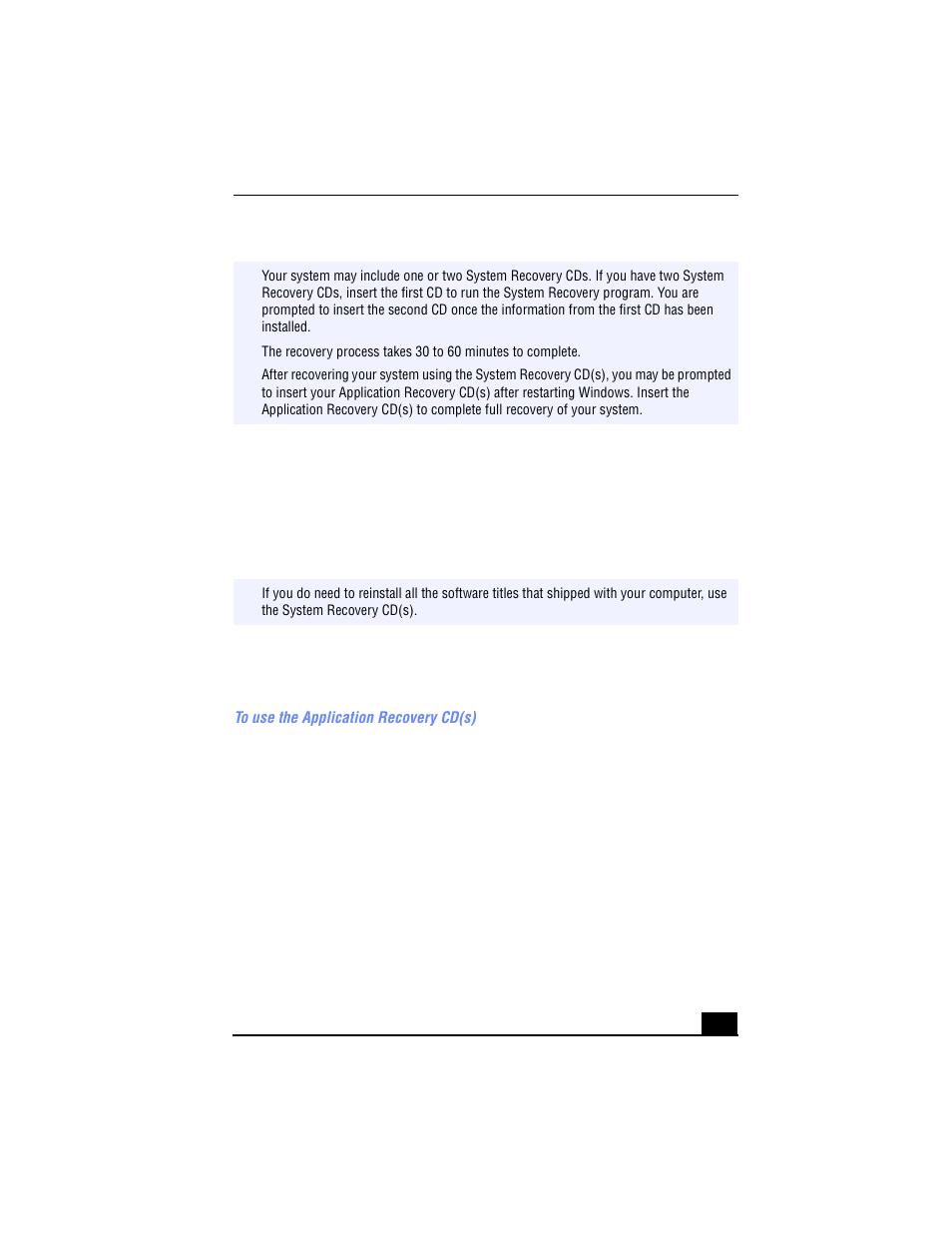 Your system may include one or two System Recovery CDs. If you have two System Recovery CDs, insert the first CD to run the System Recovery program. You are prompted to insert the second CD once the information from the first CD has been installed.

The recovery process takes 30 to 60 minutes to complete.

After recovering your system using the System Recovery CD(s), you may be prompted to insert your Application Recovery CD(s) after restarting Windows. Insert the Application Recovery CD(s) to complete full recovery of your system.

If you do need to reinstall all the software titles that shipped with your computer, use the System Recovery CD(s).

To use the Application Recovery CD(s)